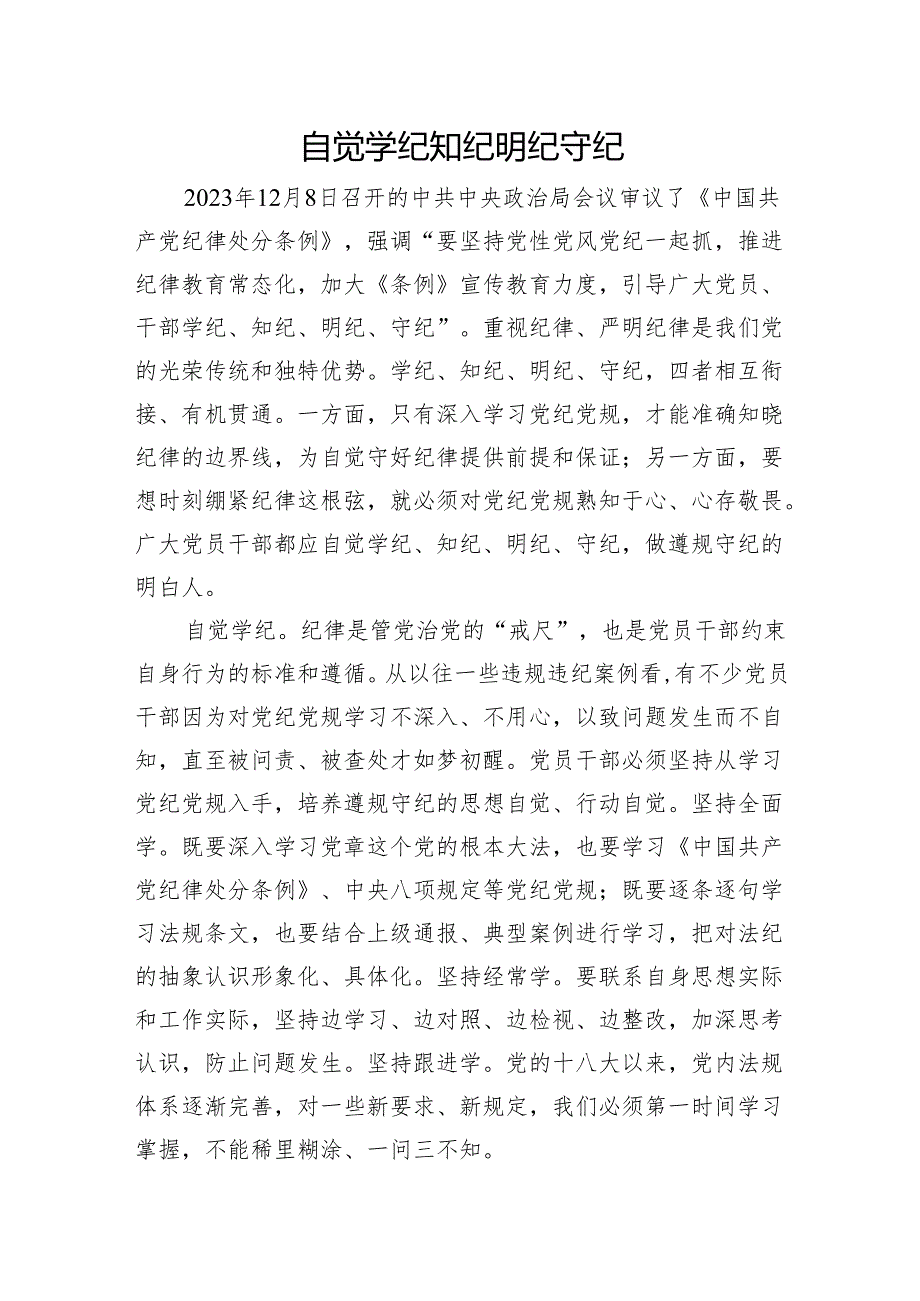 自觉学纪知纪明纪守纪

2023年12月8日召开的中共中央政治局会议审议了《中国共产党纪律处分条例》，强调“要坚持党性党风党纪一起抓，推进纪律教育常态化，加大《条例》宣传教育力度，引导广大党员、干部学纪、知纪、明纪、守纪”。重视纪律、严明纪律是我们党的光荣传统和独特优势。学纪、知纪、明纪、守纪，四者相互衔接、有机贯通。一方面，只有深入学习党纪党规，才能准确知晓纪律的边界线，为自觉守好纪律提供前提和保证；另一方面，要想时刻绷紧纪律这根弦，就必须对党纪党规熟知于心、心存敬畏。广大党员干部都应自觉学纪、知纪、明纪、守纪，做遵规守纪的明白人。

自觉学纪。纪律是管党治党的“戒尺”，也是党员干部约束自身行为的标准和遵循。从以往一些违规违纪案例看，有不少党员干部因为对党纪党规学习不深入、不用心，以致问题发生而不自知，直至被问责、被查处才如梦初醒。党员干部必须坚持从学习党纪党规入手，培养遵规守纪的思想自觉、行动自觉。坚持全面学。既要深入学习党章这个党的根本大法，也要学习《中国共产党纪律处分条例》、中央八项规定等党纪党规；既要逐条逐句学习法规条文，也要结合上级通报、典型案例进行学习，把对法纪的抽象认识形象化、具体化。坚持经常学。要联系自身思想实际和工作实际，坚持边学习、边对照、边检视、边整改，加深思考认识，防止问题发生。坚持跟进学。党的十八大以来，党内法规体系逐渐完善，对一些新要求、新规定，我们必须第一时间学习掌握，不能稀里糊涂、一问三不知。